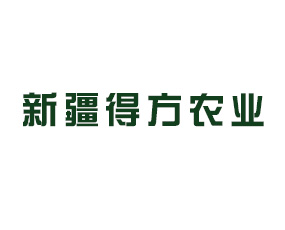 新疆得方农业